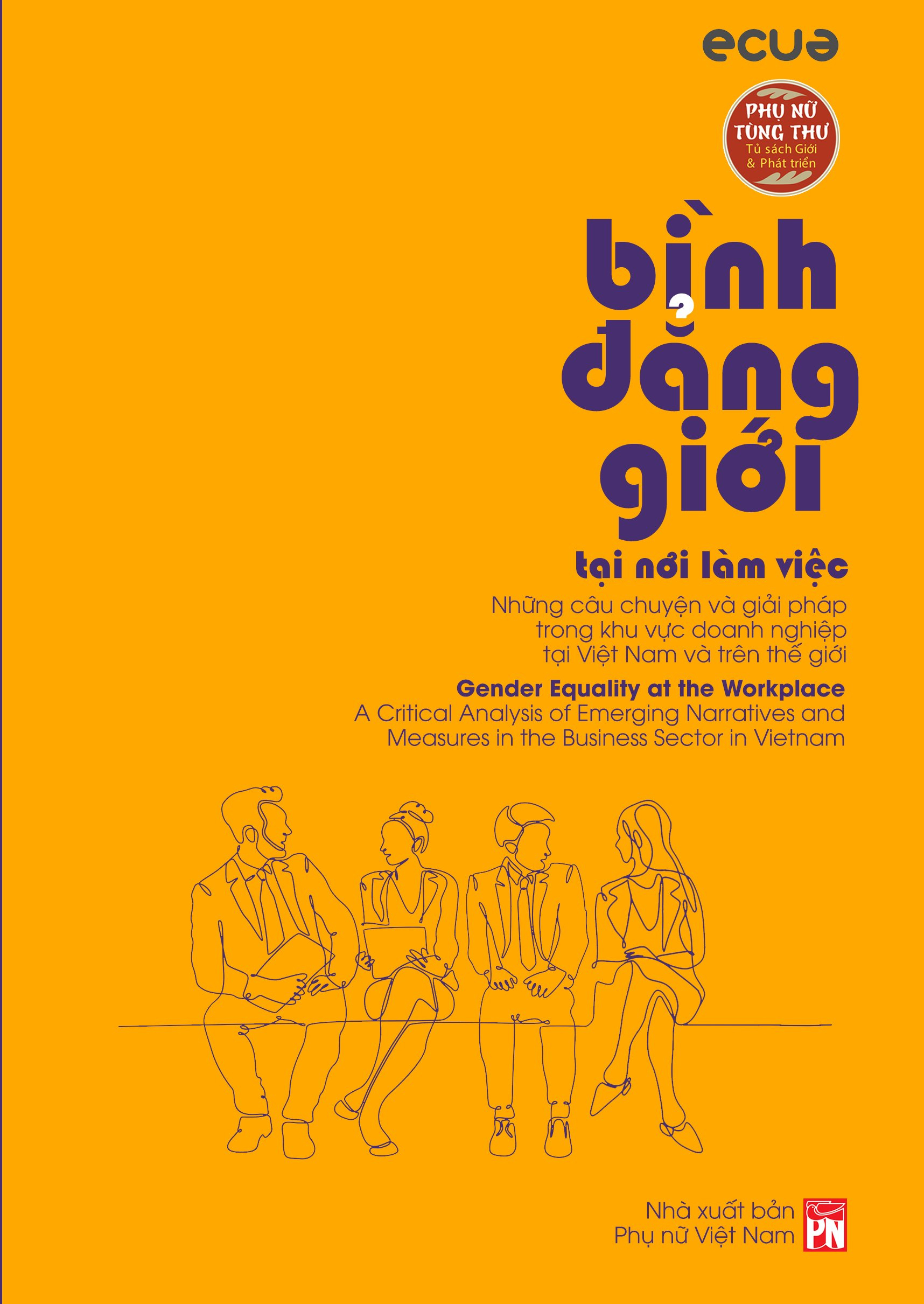 ecue

PHỤ NỮ TÙNG THƯ
Tủ sách Giới & Phát triển

bình đẳng giới

tại nơi làm việc

Những câu chuyện và giải pháp trong khu vực doanh nghiệp tại Việt Nam và trên thế giới

Gender Equality at the Workplace
A Critical Analysis of Emerging Narratives and Measures in the Business Sector in Vietnam

Nhà xuất bản
Phụ nữ Việt Nam
PN